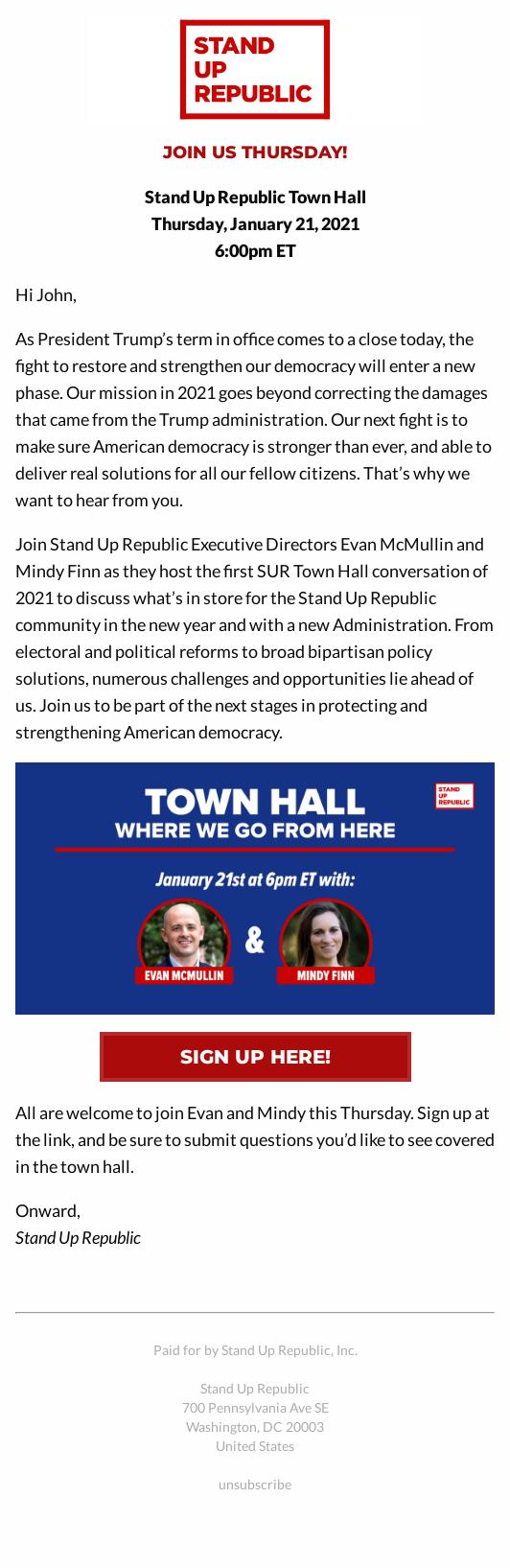 STAND UP REPUBLIC

JOIN US THURSDAY!

Stand Up Republic Town Hall
Thursday, January 21, 2021
6:00pm ET

Hi John,

As President Trump's term in office comes to a close today, the fight to restore and strengthen our democracy will enter a new phase. Our mission in 2021 goes beyond correcting the damages that came from the Trump administration. Our next fight is to make sure American democracy is stronger than ever, and able to deliver real solutions for all our fellow citizens. That's why we want to hear from you.

Join Stand Up Republic Executive Directors Evan McMullin and Mindy Finn as they host the first SUR Town Hall conversation of 2021 to discuss what's in store for the Stand Up Republic community in the new year and with a new Administration. From electoral and political reforms to broad bipartisan policy solutions, numerous challenges and opportunities lie ahead of us. Join us to be part of the next stages in protecting and strengthening American democracy.

TOWN HALL
WHERE WE GO FROM HERE
STAND UP REPUBLIC
January 21st at 6pm ET with:
EVAN MCMULLIN & MINDY FINN

SIGN UP HERE!

All are welcome to join Evan and Mindy this Thursday. Sign up at the link, and be sure to submit questions you'd like to see covered in the town hall.

Onward,
Stand Up Republic

Paid for by Stand Up Republic, Inc.

Stand Up Republic
700 Pennsylvania Ave SE
Washington, DC 20003
United States

unsubscribe